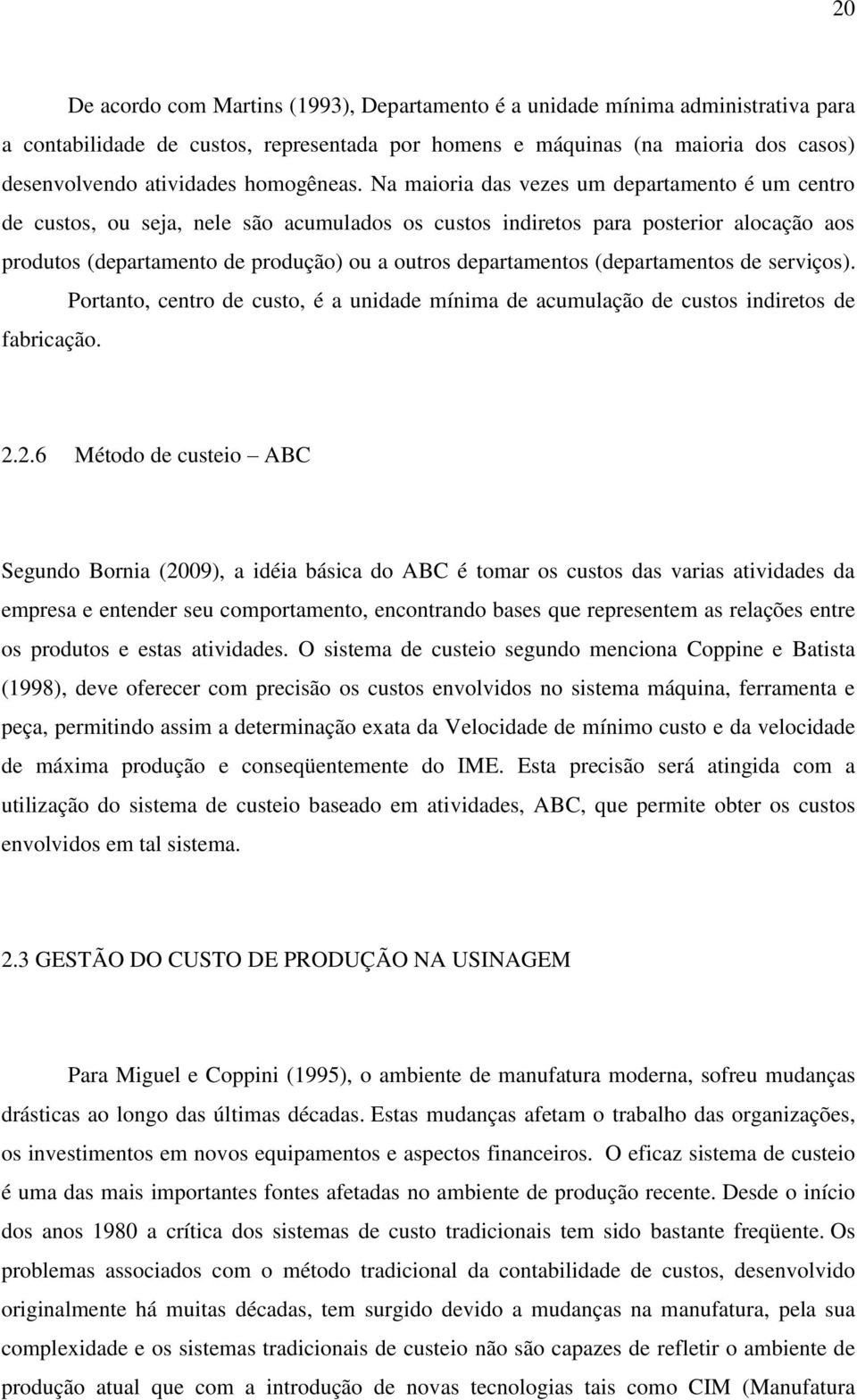 20

De acordo com Martins (1993), Departamento é a unidade mínima administrativa para a contabilidade de custos, representada por homens e máquinas (na maioria dos casos) desenvolvendo atividades homogêneas. Na maioria das vezes um departamento é um centro de custos, ou seja, nele são acumulados os custos indiretos para posterior alocação aos produtos (departamento de produção) ou a outros departamentos (departamentos de serviços).

Portanto, centro de custo, é a unidade mínima de acumulação de custos indiretos de fabricação.

2.2.6 Método de custeio – ABC

Segundo Bornia (2009), a idéia básica do ABC é tomar os custos das varias atividades da empresa e entender seu comportamento, encontrando bases que representem as relações entre os produtos e estas atividades. O sistema de custeio segundo menciona Coppine e Batista (1998), deve oferecer com precisão os custos envolvidos no sistema máquina, ferramenta e peça, permitindo assim a determinação exata da Velocidade de mínimo custo e da velocidade de máxima produção e conseqüentemente do IME. Esta precisão será atingida com a utilização do sistema de custeio baseado em atividades, ABC, que permite obter os custos envolvidos em tal sistema.

2.3 GESTÃO DO CUSTO DE PRODUÇÃO NA USINAGEM

Para Miguel e Coppini (1995), o ambiente de manufatura moderna, sofreu mudanças drásticas ao longo das últimas décadas. Estas mudanças afetam o trabalho das organizações, os investimentos em novos equipamentos e aspectos financeiros. O eficaz sistema de custeio é uma das mais importantes fontes afetadas no ambiente de produção recente. Desde o início dos anos 1980 a crítica dos sistemas de custo tradicionais tem sido bastante freqüente. Os problemas associados com o método tradicional da contabilidade de custos, desenvolvido originalmente há muitas décadas, tem surgido devido a mudanças na manufatura, pela sua complexidade e os sistemas tradicionais de custeio não são capazes de refletir o ambiente de produção atual que com a introdução de novas tecnologias tais como CIM (Manufatura